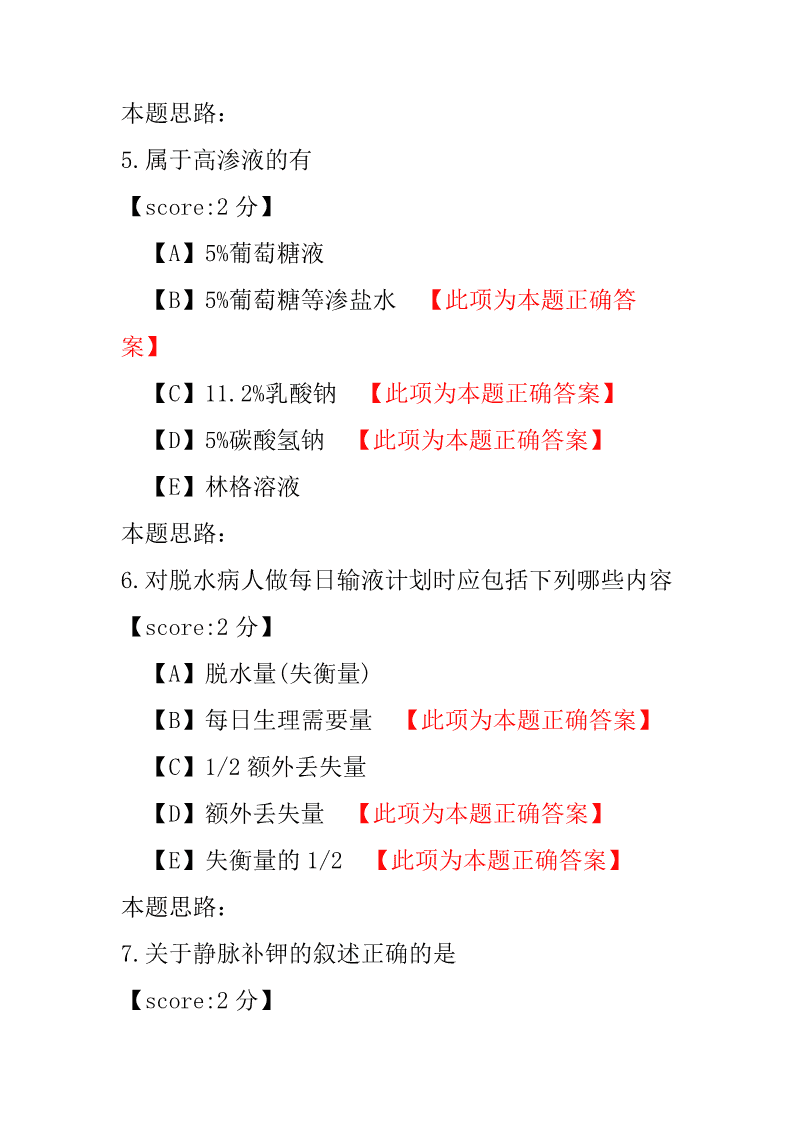 本题思路：

5.属于高渗液的有

【score:2 分】

【A】5%葡萄糖液

【B】5%葡萄糖等渗盐水 【此项为本题正确答案】

【C】11.2%乳酸钠 【此项为本题正确答案】

【D】5%碳酸氢钠 【此项为本题正确答案】

【E】林格溶液

本题思路：

6.对脱水病人做每日输液计划时应包括下列哪些内容

【score:2 分】

【A】脱水量(失衡量)

【B】每日生理需要量 【此项为本题正确答案】

【C】1/2 额外丢失量

【D】额外丢失量 【此项为本题正确答案】

【E】失衡量的 1/2 【此项为本题正确答案】

本题思路：

7.关于静脉补钾的叙述正确的是

【score:2 分】